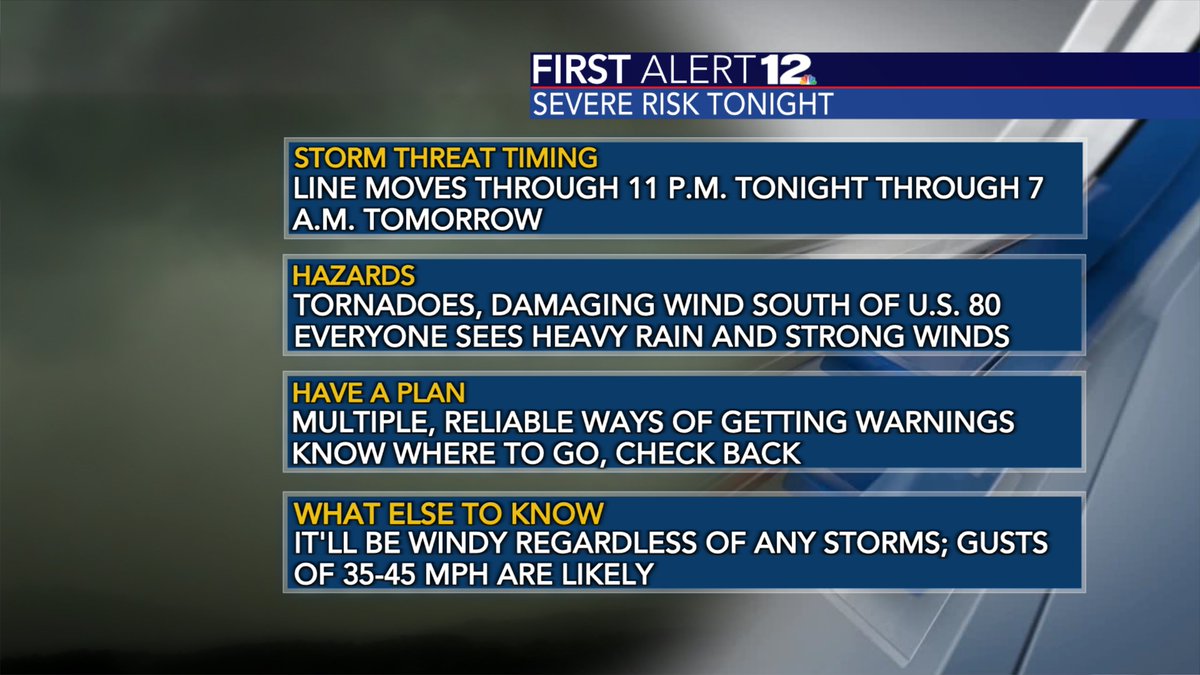 FIRST ALERT 12
SEVERE RISK TONIGHT

STORM THREAT TIMING
LINE MOVES THROUGH 11 P.M. TONIGHT THROUGH 7 A.M. TOMORROW

HAZARDS
TORNADOES, DAMAGING WIND SOUTH OF U.S. 80
EVERYONE SEES HEAVY RAIN AND STRONG WINDS

HAVE A PLAN
MULTIPLE, RELIABLE WAYS OF GETTING WARNINGS
KNOW WHERE TO GO, CHECK BACK

WHAT ELSE TO KNOW
IT'LL BE WINDY REGARDLESS OF ANY STORMS; GUSTS OF 35-45 MPH ARE LIKELY